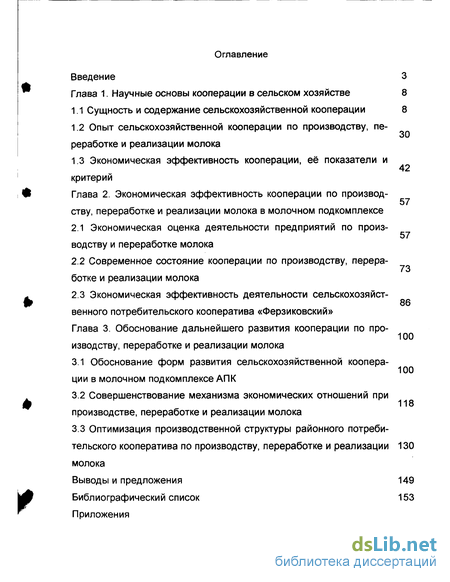 Оглавление

Введение 3

Глава 1. Научные основы кооперации в сельском хозяйстве 8

1.1 Сущность и содержание сельскохозяйственной кооперации 8

1.2 Опыт сельскохозяйственной кооперации по производству, переработке и реализации молока 30

1.3 Экономическая эффективность кооперации, её показатели и критерий 42

Глава 2. Экономическая эффективность кооперации по производству, переработке и реализации молока в молочном подкомплексе 57

2.1 Экономическая оценка деятельности предприятий по производству и переработке молока 57

2.2 Современное состояние кооперации по производству, переработке и реализации молока 73

2.3 Экономическая эффективность деятельности сельскохозяйственного потребительского кооператива «Ферзиковский» 86

Глава 3. Обоснование дальнейшего развития кооперации по производству, переработке и реализации молока 100

3.1 Обоснование форм развития сельскохозяйственной кооперации в молочном подкомплексе АПК 100

3.2 Совершенствование механизма экономических отношений при производстве, переработке и реализации молока 118

3.3 Оптимизация производственной структуры районного потребительского кооператива по производству, переработке и реализации молока 130

Выводы и предложения 149

Библиографический список 153

Приложения

dsLib.net
библиотека диссертаций